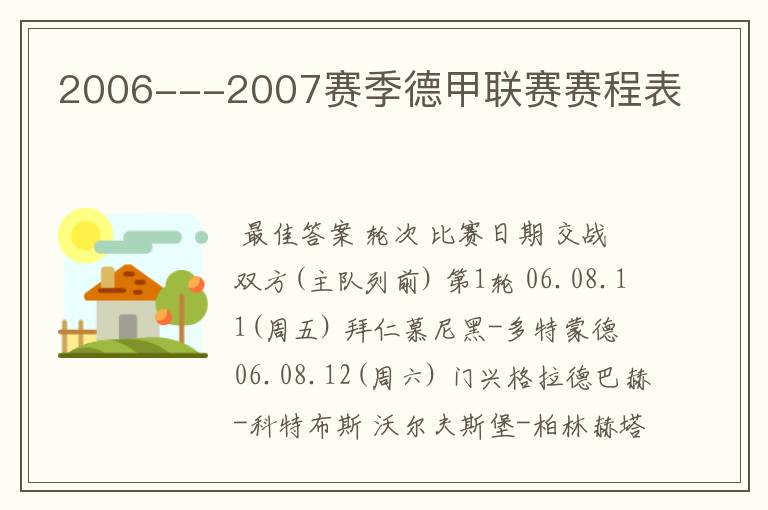 2006---2007赛季德甲联赛赛程表

最佳答案 轮次 比赛日期 交战双方(主队列前) 第1轮 06.08.11(周五) 拜仁慕尼黑-多特蒙德 06.08.12(周六) 门兴格拉德巴赫-科特布斯 沃尔夫斯堡-柏林赫塔